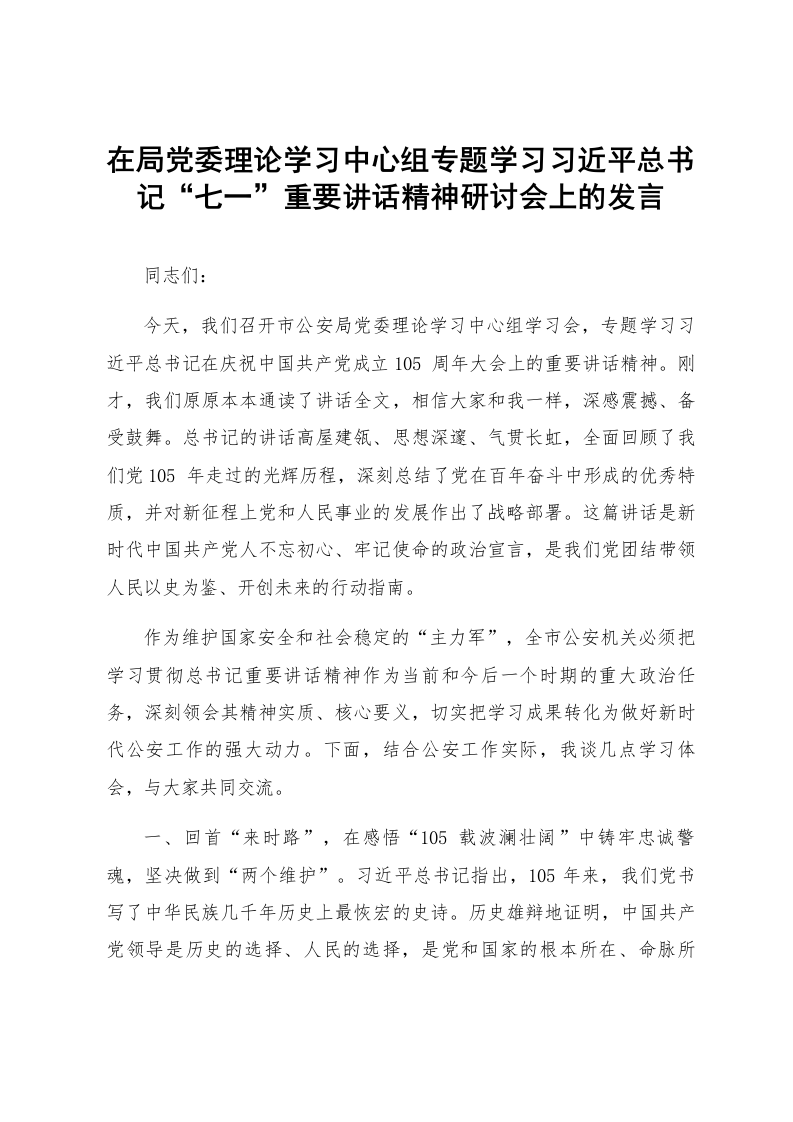 在局党委理论学习中心组专题学习习近平总书记“七一”重要讲话精神研讨会上的发言

同志们：

今天，我们召开市公安局党委理论学习中心组学习会，专题学习习近平总书记在庆祝中国共产党成立105 周年大会上的重要讲话精神。刚才，我们原原本本通读了讲话全文，相信大家和我一样，深感震撼、备受鼓舞。总书记的讲话高屋建瓴、思想深邃、气贯长虹，全面回顾了我们党105 年走过的光辉历程，深刻总结了党在百年奋斗中形成的优秀特质，并对新征程上党和人民事业的发展作出了战略部署。这篇讲话是新时代中国共产党人不忘初心、牢记使命的政治宣言，是我们党团结带领人民以史为鉴、开创未来的行动指南。

作为维护国家安全和社会稳定的“主力军”，全市公安机关必须把学习贯彻总书记重要讲话精神作为当前和今后一个时期的重大政治任务，深刻领会其精神实质、核心要义，切实把学习成果转化为做好新时代公安工作的强大动力。下面，结合公安工作实际，我谈几点学习体会，与大家共同交流。

一、回首“来时路”，在感悟“105 载波澜壮阔”中铸牢忠诚警魂，坚决做到“两个维护”。习近平总书记指出，105 年来，我们党书写了中华民族几千年历史上最恢宏的史诗。历史雄辩地证明，中国共产党领导是历史的选择、人民的选择，是党和国家的根本所在、命脉所